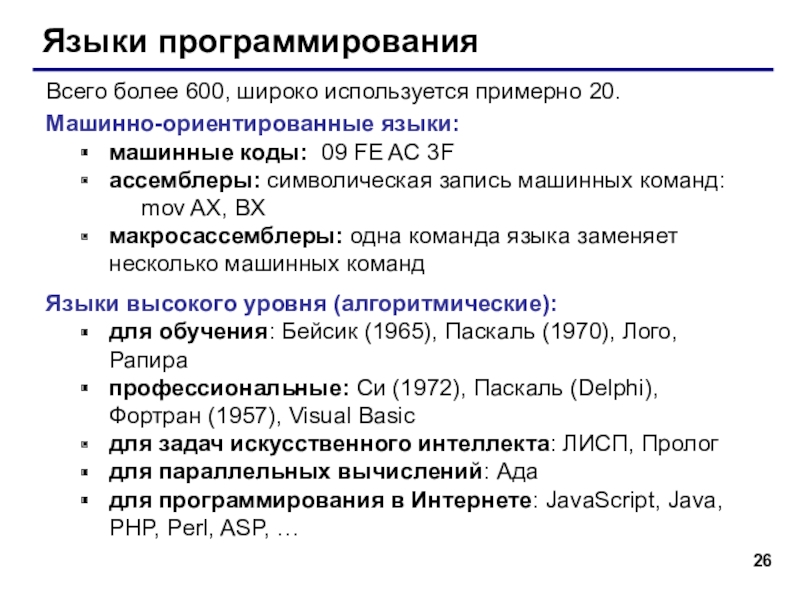 Языки программирования

Всего более 600, широко используется примерно 20.

Машинно-ориентированные языки:

- машинные коды: 09 FE AC 3F
- ассемблеры: символическая запись машинных команд:
  mov AX, BX
- макроассемблеры: одна команда языка заменяет несколько машинных команд

Языки высокого уровня (алгоритмические):

- для обучения: Бейсик (1965), Паскаль (1970), Лого, Рапира
- профессиональные: Си (1972), Паскаль (Delphi), Фортран (1957), Visual Basic
- для задач искусственного интеллекта: ЛИСП, Пролог
- для параллельных вычислений: Ада
- для программирования в Интернете: JavaScript, Java, PHP, Perl, ASP, …

26